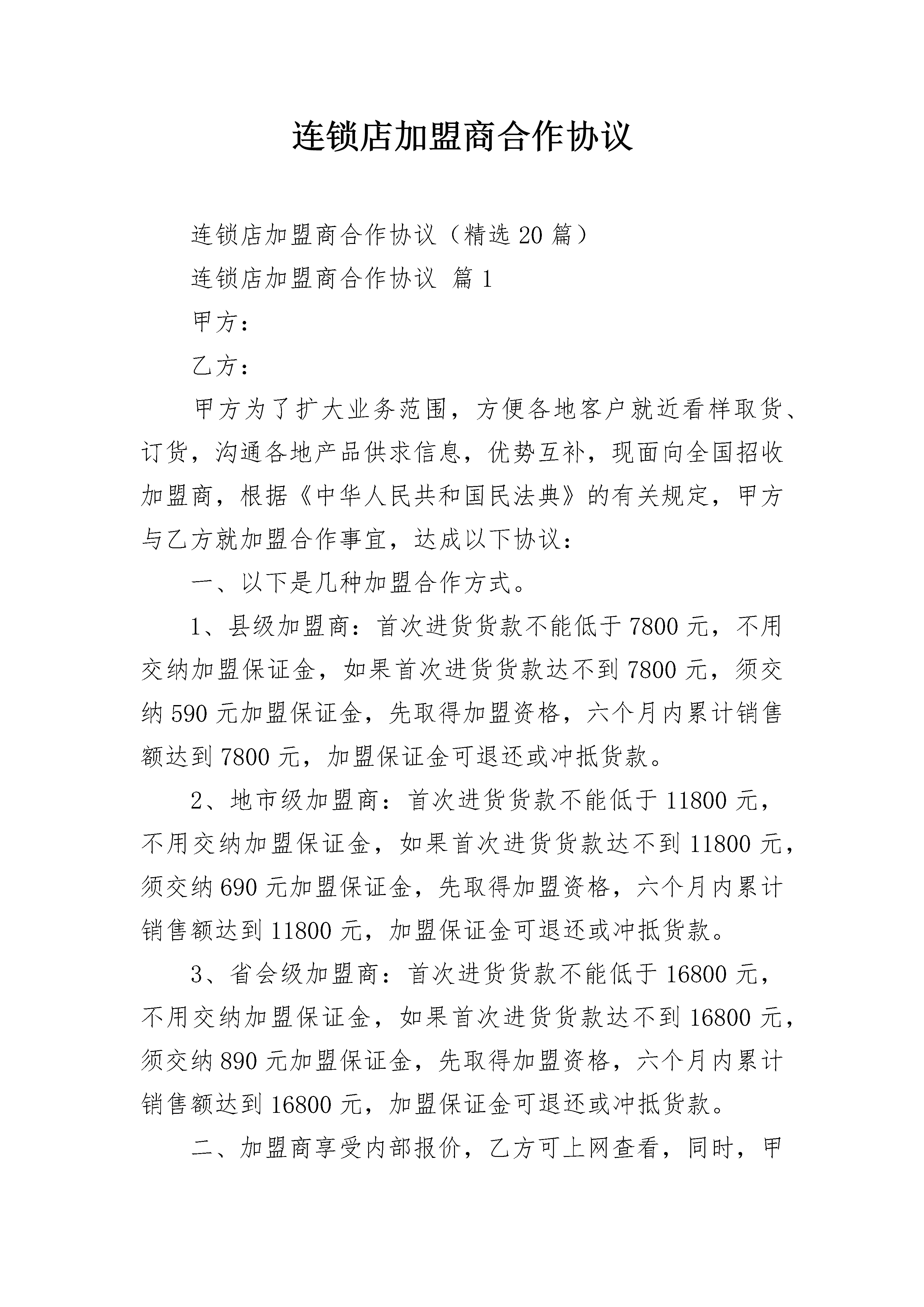 连锁店加盟商合作协议

连锁店加盟商合作协议（精选20篇）

连锁店加盟商合作协议 篇1

甲方：

乙方：

甲方为了扩大业务范围，方便各地客户就近看样取货、订货，沟通各地产品供求信息，优势互补，现面向全国招收加盟商，根据《中华人民共和国民法典》的有关规定，甲方与乙方就加盟合作事宜，达成以下协议：

一、以下是几种加盟合作方式。

1、县级加盟商：首次进货货款不能低于7800元，不用交纳加盟保证金，如果首次进货货款达不到7800元，须交纳590元加盟保证金，先取得加盟资格，六个月内累计销售额达到7800元，加盟保证金可退还或冲抵货款。

2、地市级加盟商：首次进货货款不能低于11800元，不用交纳加盟保证金，如果首次进货货款达不到11800元，须交纳690元加盟保证金，先取得加盟资格，六个月内累计销售额达到11800元，加盟保证金可退还或冲抵货款。

3、省会级加盟商：首次进货货款不能低于16800元，不用交纳加盟保证金，如果首次进货货款达不到16800元，须交纳890元加盟保证金，先取得加盟资格，六个月内累计销售额达到16800元，加盟保证金可退还或冲抵货款。

二、加盟商享受内部报价，乙方可上网查看，同时，甲